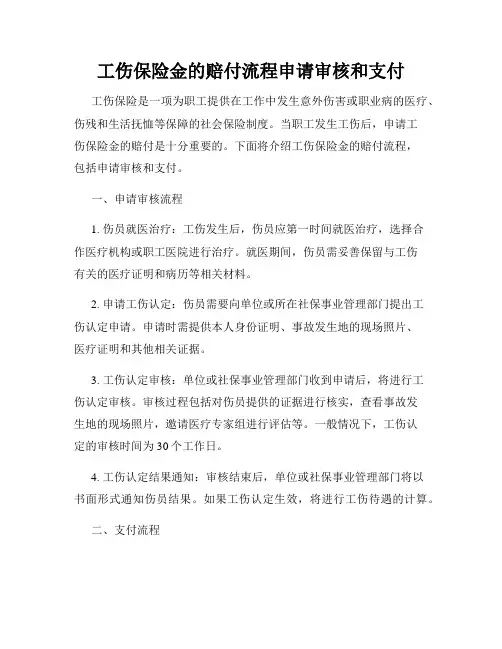 工伤保险金的赔付流程申请审核和支付

工伤保险是一项为职工提供在工作中发生意外伤害或职业病的医疗、伤残和生活抚恤等保障的社会保险制度。当职工发生工伤后，申请工伤保险金的赔付是十分重要的。下面将介绍工伤保险金的赔付流程，包括申请审核和支付。

一、申请审核流程

1. 伤员就医治疗：工伤发生后，伤员应第一时间就医治疗，选择合作医疗机构或职工医院进行治疗。就医期间，伤员需妥善保留与工伤有关的医疗证明和病历等相关材料。

2. 申请工伤认定：伤员需要向单位或所在社保事业管理部门提出工伤认定申请。申请时需提供本人身份证明、事故发生地的现场照片、医疗证明和其他相关证据。

3. 工伤认定审核：单位或社保事业管理部门收到申请后，将进行工伤认定审核。审核过程包括对伤员提供的证据进行核实，查看事故发生地的现场照片，邀请医疗专家组进行评估等。一般情况下，工伤认定的审核时间为30个工作日。

4. 工伤认定结果通知：审核结束后，单位或社保事业管理部门将以书面形式通知伤员结果。如果工伤认定生效，将进行工伤待遇的计算。

二、支付流程